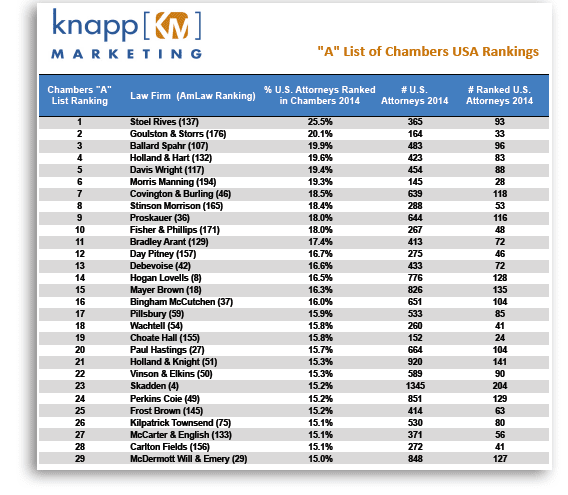 knapp [KM]
MARKETING

"A" List of Chambers USA Rankings

| Chambers "A" List Ranking | Law Firm (AmLaw Ranking) | % U.S. Attorneys Ranked in Chambers 2014 | # U.S. Attorneys 2014 | # Ranked U.S. Attorneys 2014 |
|---|---|---|---|---|
| 1 | Stoel Rives (137) | 25.5% | 365 | 93 |
| 2 | Goulston & Storrs (176) | 20.1% | 164 | 33 |
| 3 | Ballard Spahr (107) | 19.9% | 483 | 96 |
| 4 | Holland & Hart (132) | 19.6% | 423 | 83 |
| 5 | Davis Wright (117) | 19.4% | 454 | 88 |
| 6 | Morris Manning (194) | 19.3% | 145 | 28 |
| 7 | Covington & Burling (46) | 18.5% | 639 | 118 |
| 8 | Stinson Morrison (165) | 18.4% | 288 | 53 |
| 9 | Proskauer (36) | 18.0% | 644 | 116 |
| 10 | Fisher & Phillips (171) | 18.0% | 267 | 48 |
| 11 | Bradley Arant (129) | 17.4% | 413 | 72 |
| 12 | Day Pitney (157) | 16.7% | 275 | 46 |
| 13 | Debevoise (42) | 16.6% | 433 | 72 |
| 14 | Hogan Lovells (8) | 16.5% | 776 | 128 |
| 15 | Mayer Brown (18) | 16.3% | 826 | 135 |
| 16 | Bingham McCutchen (37) | 16.0% | 651 | 104 |
| 17 | Pillsbury (59) | 15.9% | 533 | 85 |
| 18 | Wachtell (54) | 15.8% | 260 | 41 |
| 19 | Choate Hall (155) | 15.8% | 152 | 24 |
| 20 | Paul Hastings (27) | 15.7% | 664 | 104 |
| 21 | Holland & Knight (51) | 15.3% | 920 | 141 |
| 22 | Vinson & Elkins (50) | 15.3% | 589 | 90 |
| 23 | Skadden (4) | 15.2% | 1345 | 204 |
| 24 | Perkins Coie (49) | 15.2% | 851 | 129 |
| 25 | Frost Brown (145) | 15.2% | 414 | 63 |
| 26 | Kilpatrick Townsend (75) | 15.1% | 530 | 80 |
| 27 | McCarter & English (133) | 15.1% | 371 | 56 |
| 28 | Carlton Fields (156) | 15.1% | 272 | 41 |
| 29 | McDermott Will & Emery (29) | 15.0% | 848 | 127 |